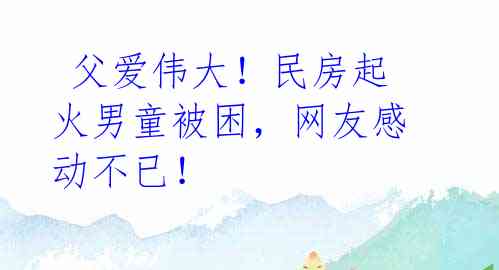 父爱伟大！民房起火男童被困，网友感动不已！